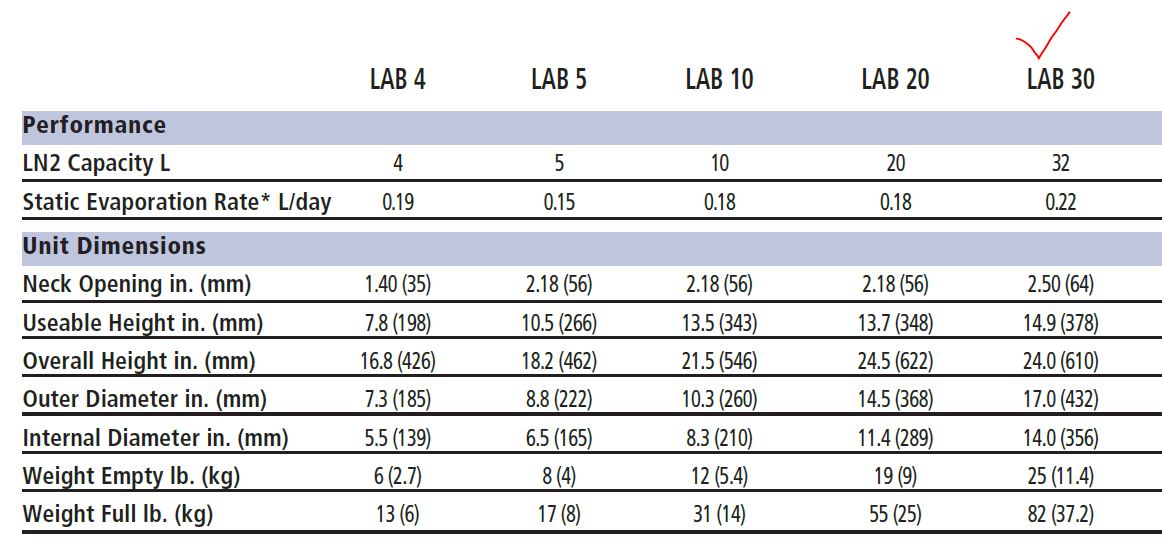 |  | LAB 4 | LAB 5 | LAB 10 | LAB 20 | LAB 30 |
|---|---|---|---|---|---|
| **Performance** |  |  |  |  |  |
| LN2 Capacity L | 4 | 5 | 10 | 20 | 32 |
| Static Evaporation Rate* L/day | 0.19 | 0.15 | 0.18 | 0.18 | 0.22 |
| **Unit Dimensions** |  |  |  |  |  |
| Neck Opening in. (mm) | 1.40 (35) | 2.18 (56) | 2.18 (56) | 2.18 (56) | 2.50 (64) |
| Useable Height in. (mm) | 7.8 (198) | 10.5 (266) | 13.5 (343) | 13.7 (348) | 14.9 (378) |
| Overall Height in. (mm) | 16.8 (426) | 18.2 (462) | 21.5 (546) | 24.5 (622) | 24.0 (610) |
| Outer Diameter in. (mm) | 7.3 (185) | 8.8 (222) | 10.3 (260) | 14.5 (368) | 17.0 (432) |
| Internal Diameter in. (mm) | 5.5 (139) | 6.5 (165) | 8.3 (210) | 11.4 (289) | 14.0 (356) |
| Weight Empty lb. (kg) | 6 (2.7) | 8 (4) | 12 (5.4) | 19 (9) | 25 (11.4) |
| Weight Full lb. (kg) | 13 (6) | 17 (8) | 31 (14) | 55 (25) | 82 (37.2) |